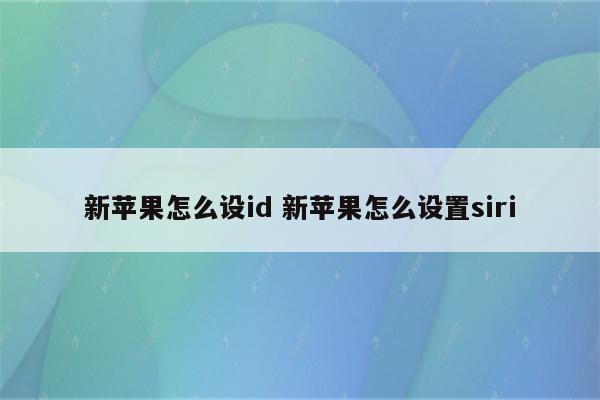 新苹果怎么设id 新苹果怎么设置siri